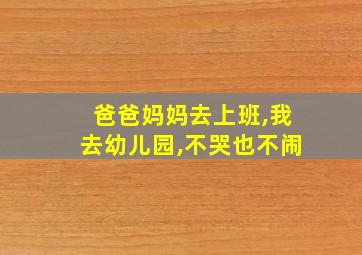 爸爸妈妈去上班,我去幼儿园,不哭也不闹